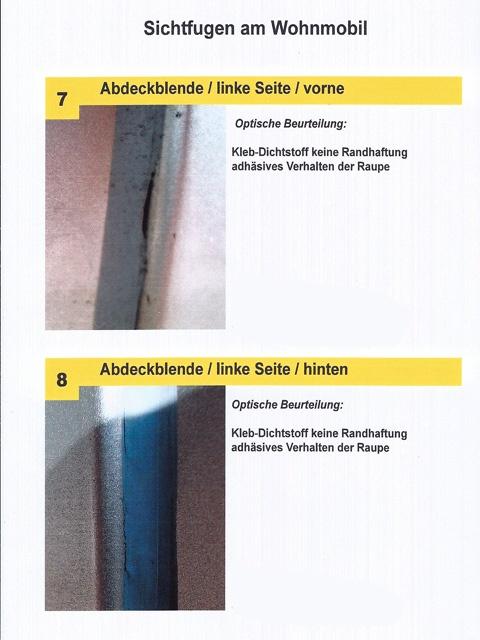 Sichtfugen am Wohnmobil

7 Abdeckblende / linke Seite / vorne

Optische Beurteilung:

Kleb-Dichtstoff keine Randhaftung
adhäsives Verhalten der Raupe

8 Abdeckblende / linke Seite / hinten

Optische Beurteilung:

Kleb-Dichtstoff keine Randhaftung
adhäsives Verhalten der Raupe